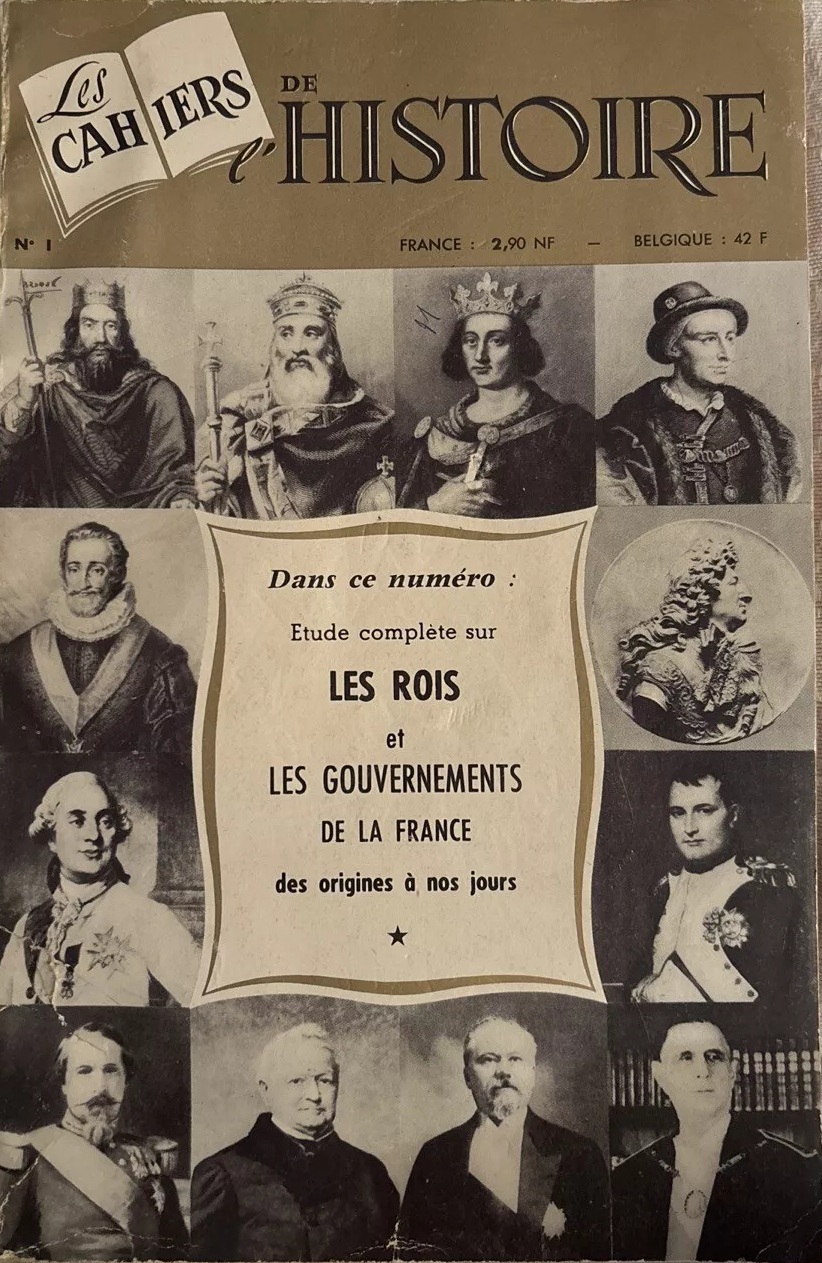 Les CAHIERS DE l'HISTOIRE

N° 1 FRANCE : 2,90 NF — BELGIQUE : 42 F

Dans ce numéro :

Etude complète sur

LES ROIS

et

LES GOUVERNEMENTS

DE LA FRANCE

des origines à nos jours

★